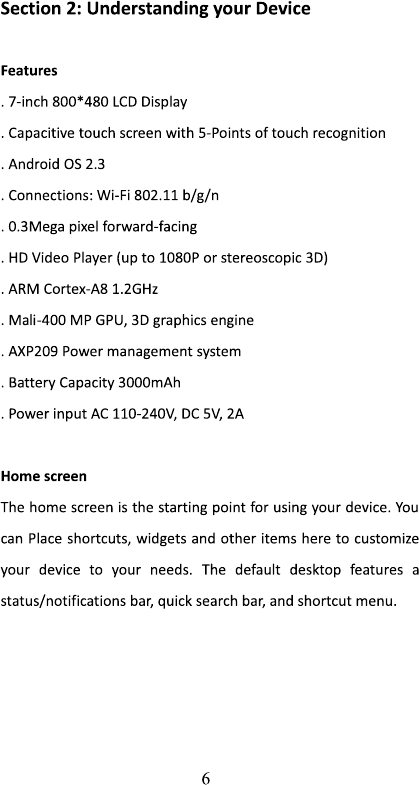 Section 2: Understanding your Device

Features

. 7-inch 800*480 LCD Display

. Capacitive touch screen with 5-Points of touch recognition

. Android OS 2.3

. Connections: Wi-Fi 802.11 b/g/n

. 0.3Mega pixel forward-facing

. HD Video Player (up to 1080P or stereoscopic 3D)

. ARM Cortex-A8 1.2GHz

. Mali-400 MP GPU, 3D graphics engine

. AXP209 Power management system

. Battery Capacity 3000mAh

. Power input AC 110-240V, DC 5V, 2A

Home screen

The home screen is the starting point for using your device. You can Place shortcuts, widgets and other items here to customize your device to your needs. The default desktop features a status/notifications bar, quick search bar, and shortcut menu.

6